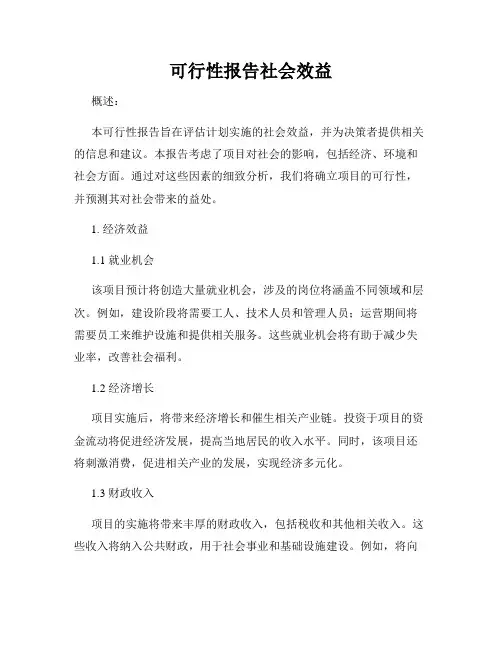 可行性报告社会效益

概述：

本可行性报告旨在评估计划实施的社会效益，并为决策者提供相关的信息和建议。本报告考虑了项目对社会的影响，包括经济、环境和社会方面。通过对这些因素的细致分析，我们将确立项目的可行性，并预测其对社会带来的益处。

1. 经济效益

1.1 就业机会

该项目预计将创造大量就业机会，涉及的岗位将涵盖不同领域和层次。例如，建设阶段将需要工人、技术人员和管理人员；运营期间将需要员工来维护设施和提供相关服务。这些就业机会将有助于减少失业率，改善社会福利。

1.2 经济增长

项目实施后，将带来经济增长和催生相关产业链。投资于项目的资金流动将促进经济发展，提高当地居民的收入水平。同时，该项目还将刺激消费，促进相关产业的发展，实现经济多元化。

1.3 财政收入

项目的实施将带来丰厚的财政收入，包括税收和其他相关收入。这些收入将纳入公共财政，用于社会事业和基础设施建设。例如，将向